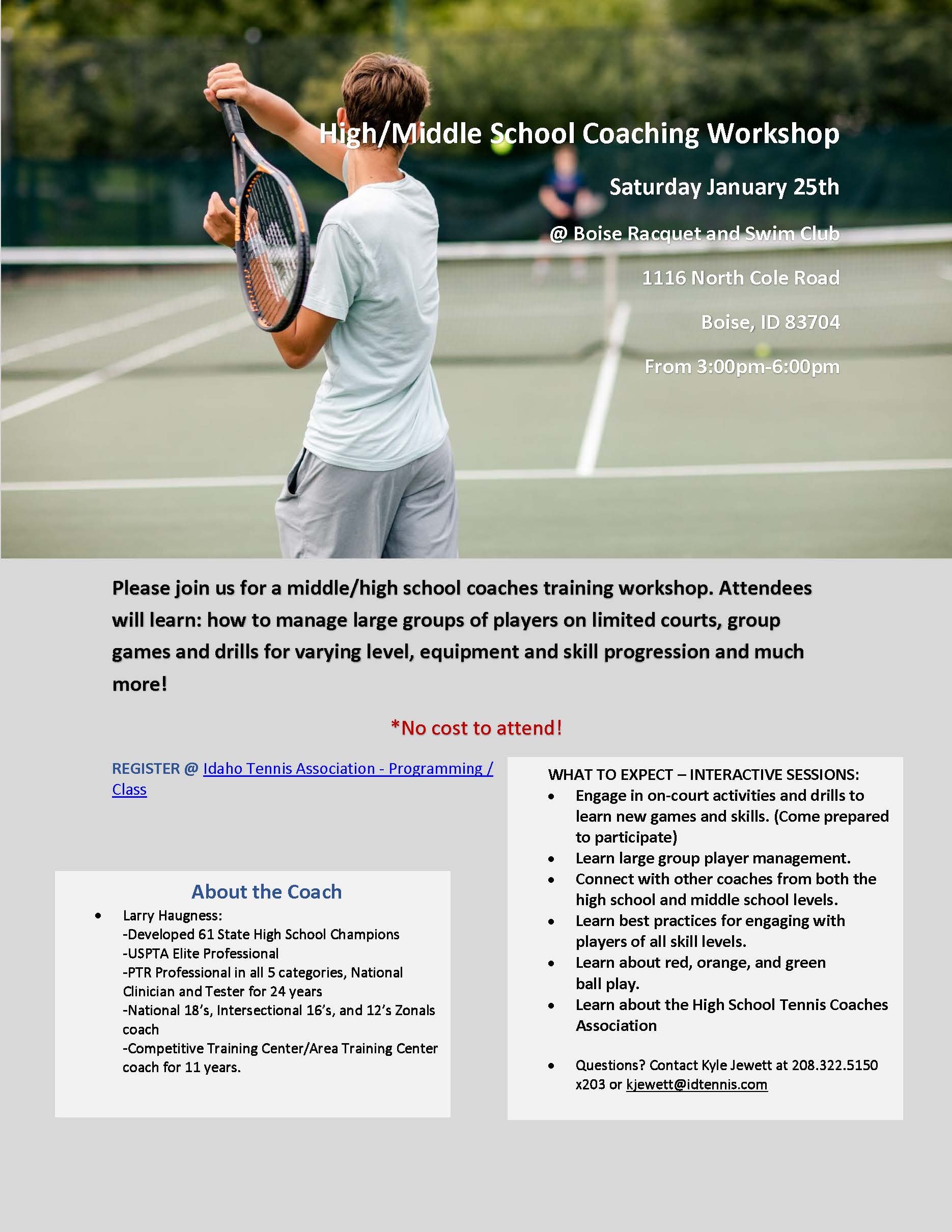 High/Middle School Coaching Workshop

Saturday January 25th

@ Boise Racquet and Swim Club

1116 North Cole Road

Boise, ID 83704

From 3:00pm-6:00pm

Please join us for a middle/high school coaches training workshop. Attendees will learn: how to manage large groups of players on limited courts, group games and drills for varying level, equipment and skill progression and much more!

*No cost to attend!

REGISTER @ Idaho Tennis Association - Programming / Class

About the Coach

• Larry Haugness:
-Developed 61 State High School Champions
-USPTA Elite Professional
-PTR Professional in all 5 categories, National Clinician and Tester for 24 years
-National 18's, Intersectional 16's, and 12's Zonals coach
-Competitive Training Center/Area Training Center coach for 11 years.

WHAT TO EXPECT – INTERACTIVE SESSIONS:
• Engage in on-court activities and drills to learn new games and skills. (Come prepared to participate)
• Learn large group player management.
• Connect with other coaches from both the high school and middle school levels.
• Learn best practices for engaging with players of all skill levels.
• Learn about red, orange, and green ball play.
• Learn about the High School Tennis Coaches Association

• Questions? Contact Kyle Jewett at 208.322.5150 x203 or kjewett@idtennis.com